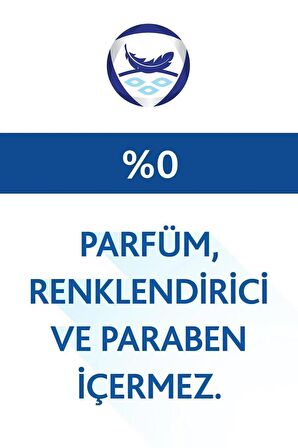 %0

PARFÜM, RENKLENDİRİCİ VE PARABEN İÇERMEZ.